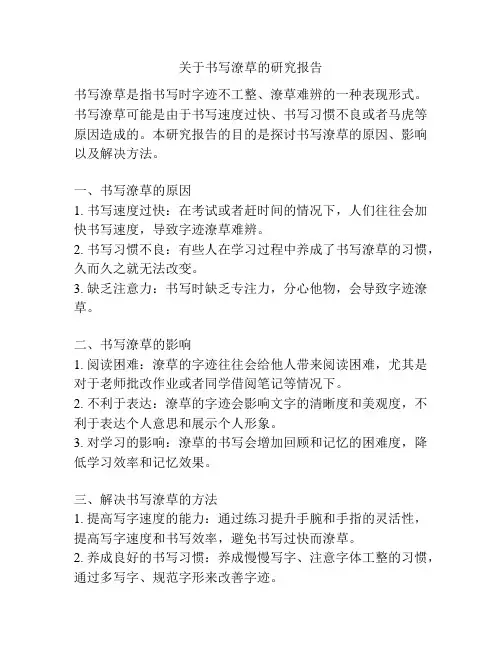 关于书写潦草的研究报告

书写潦草是指书写时字迹不工整、潦草难辨的一种表现形式。书写潦草可能是由于书写速度过快、书写习惯不良或者马虎等原因造成的。本研究报告的目的是探讨书写潦草的原因、影响以及解决方法。

一、书写潦草的原因
1. 书写速度过快：在考试或者赶时间的情况下，人们往往会加快书写速度，导致字迹潦草难辨。
2. 书写习惯不良：有些人在学习过程中养成了书写潦草的习惯，久而久之就无法改变。
3. 缺乏注意力：书写时缺乏专注力，分心他物，会导致字迹潦草。

二、书写潦草的影响
1. 阅读困难：潦草的字迹往往会给他人带来阅读困难，尤其是对于老师批改作业或者同学借阅笔记等情况下。
2. 不利于表达：潦草的字迹会影响文字的清晰度和美观度，不利于表达个人意思和展示个人形象。
3. 对学习的影响：潦草的书写会增加回顾和记忆的困难度，降低学习效率和记忆效果。

三、解决书写潦草的方法
1. 提高写字速度的能力：通过练习提升手腕和手指的灵活性，提高写字速度和书写效率，避免书写过快而潦草。
2. 养成良好的书写习惯：养成慢慢写字、注意字体工整的习惯，通过多写字、规范字形来改善字迹。